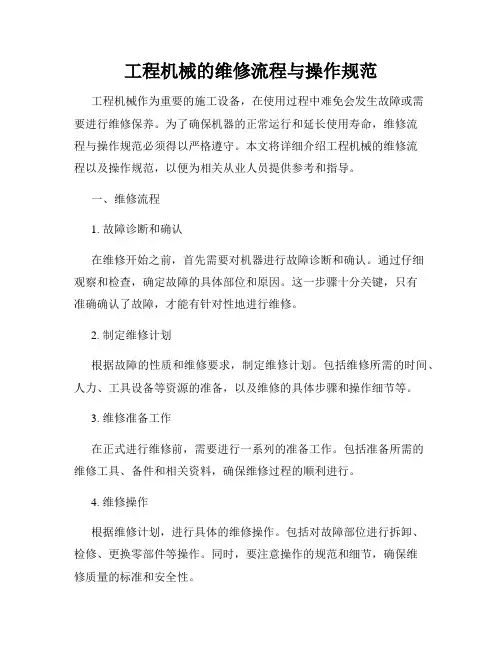 工程机械的维修流程与操作规范

工程机械作为重要的施工设备，在使用过程中难免会发生故障或需要进行维修保养。为了确保机器的正常运行和延长使用寿命，维修流程与操作规范必须得以严格遵守。本文将详细介绍工程机械的维修流程以及操作规范，以便为相关从业人员提供参考和指导。

一、维修流程

1. 故障诊断和确认

在维修开始之前，首先需要对机器进行故障诊断和确认。通过仔细观察和检查，确定故障的具体部位和原因。这一步骤十分关键，只有准确确认了故障，才能有针对性地进行维修。

2. 制定维修计划

根据故障的性质和维修要求，制定维修计划。包括维修所需的时间、人力、工具设备等资源的准备，以及维修的具体步骤和操作细节等。

3. 维修准备工作

在正式进行维修前，需要进行一系列的准备工作。包括准备所需的维修工具、备件和相关资料，确保维修过程的顺利进行。

4. 维修操作

根据维修计划，进行具体的维修操作。包括对故障部位进行拆卸、检修、更换零部件等操作。同时，要注意操作的规范和细节，确保维修质量的标准和安全性。